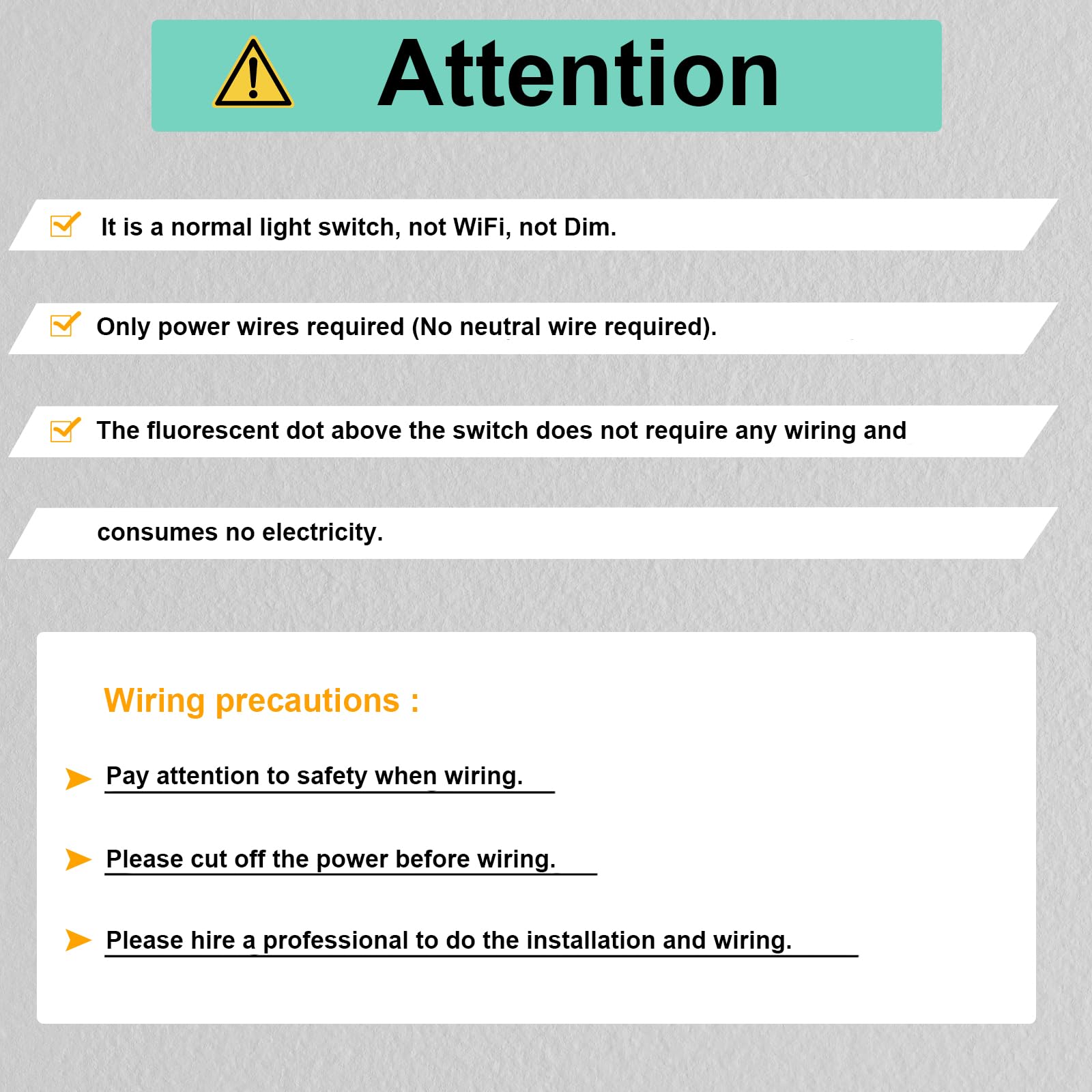 Attention

It is a normal light switch, not WiFi, not Dim.

Only power wires required (No neutral wire required).

The fluorescent dot above the switch does not require any wiring and consumes no electricity.

Wiring precautions :

Pay attention to safety when wiring.

Please cut off the power before wiring.

Please hire a professional to do the installation and wiring.